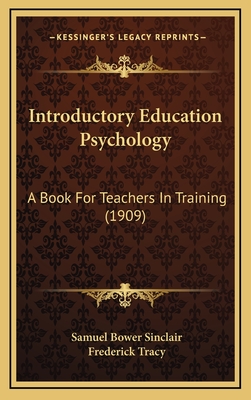 —KESSINGER'S LEGACY REPRINTS—

Introductory Education Psychology

A Book For Teachers In Training (1909)

Samuel Bower Sinclair
Frederick Tracy